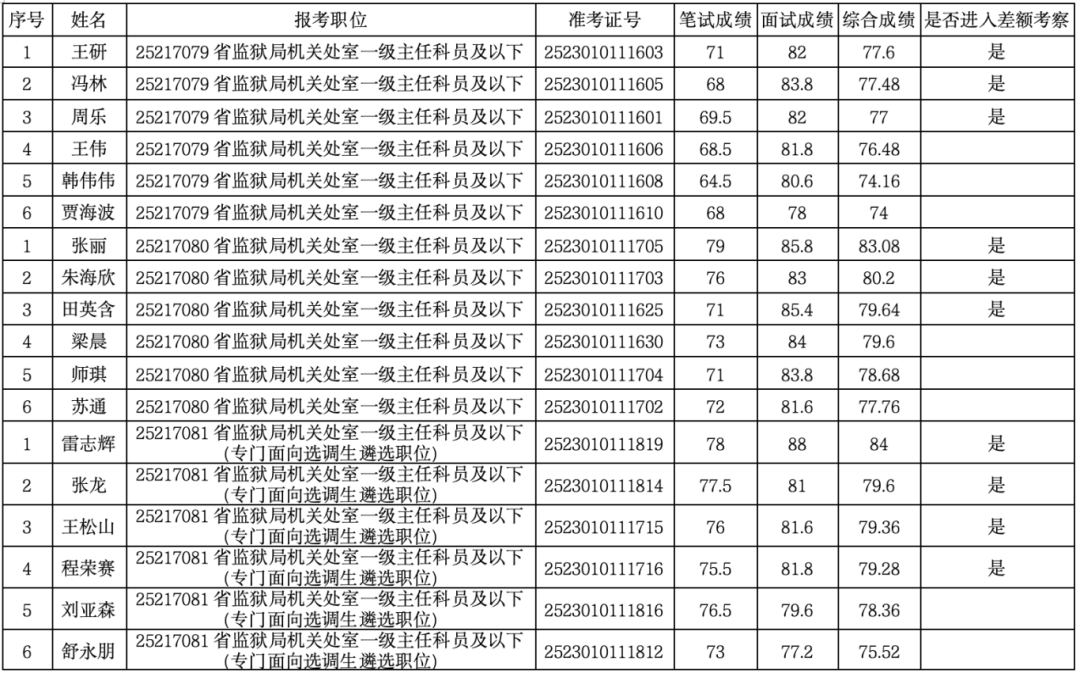 | 序号 | 姓名 | 报考职位 | 准考证号 | 笔试成绩 | 面试成绩 | 综合成绩 | 是否进入差额考察 |
|---|---|---|---|---|---|---|---|
| 1 | 王研 | 25217079 省监狱局机关处室一级主任科员及以下 | 2523010111603 | 71 | 82 | 77.6 | 是 |
| 2 | 冯林 | 25217079 省监狱局机关处室一级主任科员及以下 | 2523010111605 | 68 | 83.8 | 77.48 | 是 |
| 3 | 周乐 | 25217079 省监狱局机关处室一级主任科员及以下 | 2523010111601 | 69.5 | 82 | 77 | 是 |
| 4 | 王伟 | 25217079 省监狱局机关处室一级主任科员及以下 | 2523010111606 | 68.5 | 81.8 | 76.48 | |
| 5 | 韩伟伟 | 25217079 省监狱局机关处室一级主任科员及以下 | 2523010111608 | 64.5 | 80.6 | 74.16 | |
| 6 | 贾海波 | 25217079 省监狱局机关处室一级主任科员及以下 | 2523010111610 | 68 | 78 | 74 | |
| 1 | 张丽 | 25217080 省监狱局机关处室一级主任科员及以下 | 2523010111705 | 79 | 85.8 | 83.08 | 是 |
| 2 | 朱海欣 | 25217080 省监狱局机关处室一级主任科员及以下 | 2523010111703 | 76 | 83 | 80.2 | 是 |
| 3 | 田英含 | 25217080 省监狱局机关处室一级主任科员及以下 | 2523010111625 | 71 | 85.4 | 79.64 | 是 |
| 4 | 梁晨 | 25217080 省监狱局机关处室一级主任科员及以下 | 2523010111630 | 73 | 84 | 79.6 | |
| 5 | 师琪 | 25217080 省监狱局机关处室一级主任科员及以下 | 2523010111704 | 71 | 83.8 | 78.68 | |
| 6 | 苏通 | 25217080 省监狱局机关处室一级主任科员及以下 | 2523010111702 | 72 | 81.6 | 77.76 | |
| 1 | 雷志辉 | 25217081 省监狱局机关处室一级主任科员及以下 (专门面向选调生遴选职位) | 2523010111819 | 78 | 88 | 84 | 是 |
| 2 | 张龙 | 25217081 省监狱局机关处室一级主任科员及以下 (专门面向选调生遴选职位) | 2523010111814 | 77.5 | 81 | 79.6 | 是 |
| 3 | 王松山 | 25217081 省监狱局机关处室一级主任科员及以下 (专门面向选调生遴选职位) | 2523010111715 | 76 | 81.6 | 79.36 | 是 |
| 4 | 程荣赛 | 25217081 省监狱局机关处室一级主任科员及以下 (专门面向选调生遴选职位) | 2523010111716 | 75.5 | 81.8 | 79.28 | 是 |
| 5 | 刘亚森 | 25217081 省监狱局机关处室一级主任科员及以下 (专门面向选调生遴选职位) | 2523010111816 | 76.5 | 79.6 | 78.36 | |
| 6 | 舒永朋 | 25217081 省监狱局机关处室一级主任科员及以下 (专门面向选调生遴选职位) | 2523010111812 | 73 | 77.2 | 75.52 | |